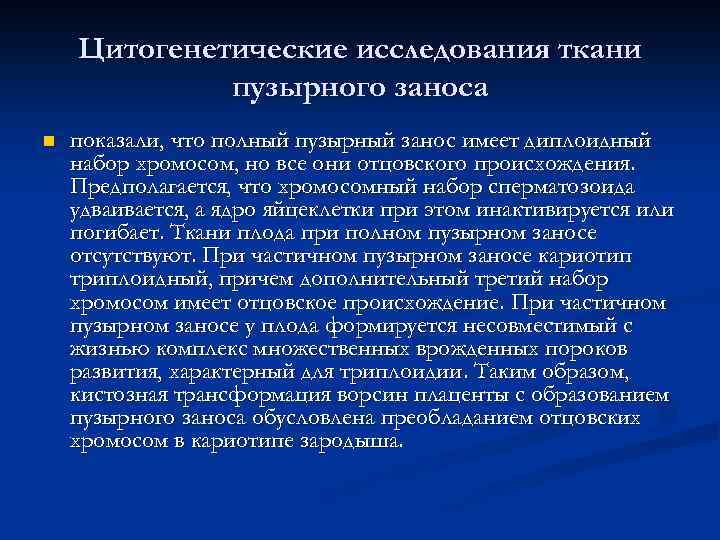 Цитогенетические исследования ткани пузырного заноса

показали, что полный пузырный занос имеет диплоидный набор хромосом, но все они отцовского происхождения. Предполагается, что хромосомный набор сперматозоида удваивается, а ядро яйцеклетки при этом инактивируется или погибает. Ткани плода при полном пузырном заносе отсутствуют. При частичном пузырном заносе кариотип триплоидный, причем дополнительный третий набор хромосом имеет отцовское происхождение. При частичном пузырном заносе у плода формируется несовместимый с жизнью комплекс множественных врожденных пороков развития, характерный для триплоидии. Таким образом, кистозная трансформация ворсин плаценты с образованием пузырного заноса обусловлена преобладанием отцовских хромосом в кариотипе зародыша.